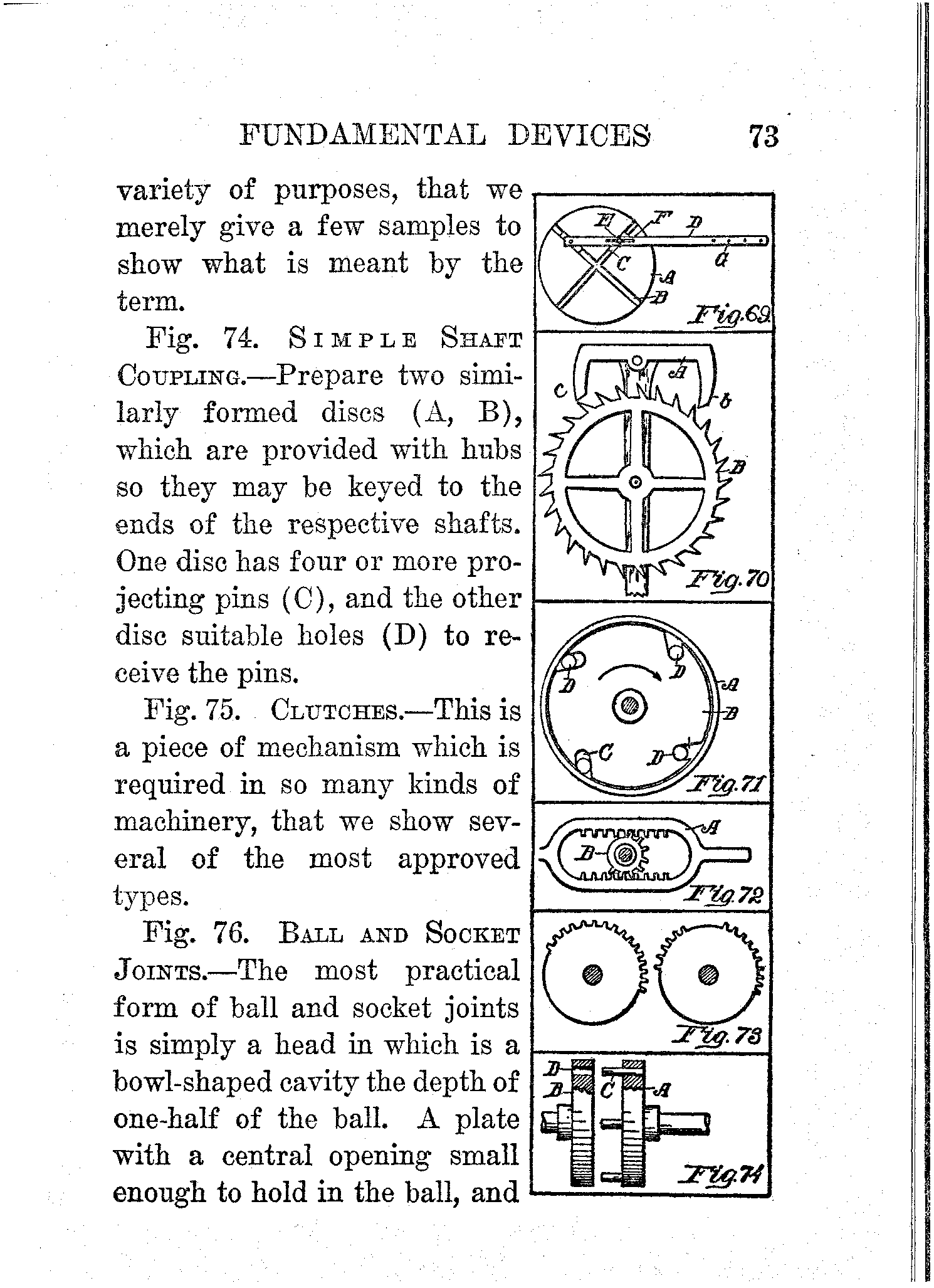 FUNDAMENTAL DEVICES 73

variety of purposes, that we merely give a few samples to show what is meant by the term.

Fig. 74. SIMPLE SHAFT COUPLING.—Prepare two similarly formed discs (A, B), which are provided with hubs so they may be keyed to the ends of the respective shafts. One disc has four or more projecting pins (C), and the other disc suitable holes (D) to receive the pins.

Fig. 75. CLUTCHES.—This is a piece of mechanism which is required in so many kinds of machinery, that we show several of the most approved types.

Fig. 76. BALL AND SOCKET JOINTS.—The most practical form of ball and socket joints is simply a head in which is a bowl-shaped cavity the depth of one-half of the ball. A plate with a central opening small enough to hold in the ball, and

E F D C G A B Fig. 69

C A b B Fig. 70

D D A B C D Fig. 71

A B Fig. 72

Fig. 73

D B C A Fig. 74